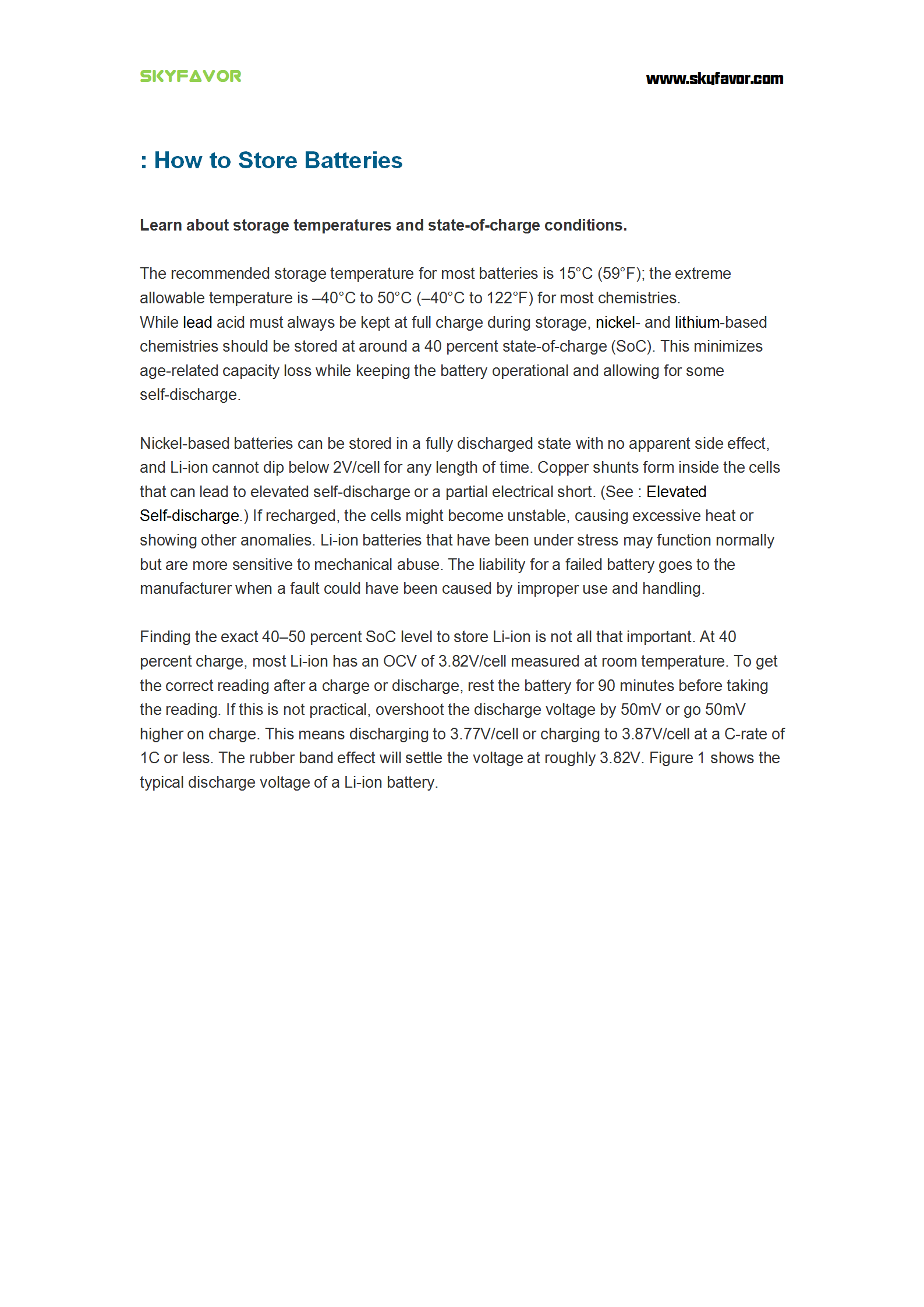 SKYFAVOR

www.skyfavor.com

: How to Store Batteries

Learn about storage temperatures and state-of-charge conditions.

The recommended storage temperature for most batteries is 15°C (59°F); the extreme allowable temperature is –40°C to 50°C (–40°C to 122°F) for most chemistries.
While lead acid must always be kept at full charge during storage, nickel- and lithium-based chemistries should be stored at around a 40 percent state-of-charge (SoC). This minimizes age-related capacity loss while keeping the battery operational and allowing for some self-discharge.

Nickel-based batteries can be stored in a fully discharged state with no apparent side effect, and Li-ion cannot dip below 2V/cell for any length of time. Copper shunts form inside the cells that can lead to elevated self-discharge or a partial electrical short. (See : Elevated Self-discharge.) If recharged, the cells might become unstable, causing excessive heat or showing other anomalies. Li-ion batteries that have been under stress may function normally but are more sensitive to mechanical abuse. The liability for a failed battery goes to the manufacturer when a fault could have been caused by improper use and handling.

Finding the exact 40–50 percent SoC level to store Li-ion is not all that important. At 40 percent charge, most Li-ion has an OCV of 3.82V/cell measured at room temperature. To get the correct reading after a charge or discharge, rest the battery for 90 minutes before taking the reading. If this is not practical, overshoot the discharge voltage by 50mV or go 50mV higher on charge. This means discharging to 3.77V/cell or charging to 3.87V/cell at a C-rate of 1C or less. The rubber band effect will settle the voltage at roughly 3.82V. Figure 1 shows the typical discharge voltage of a Li-ion battery.